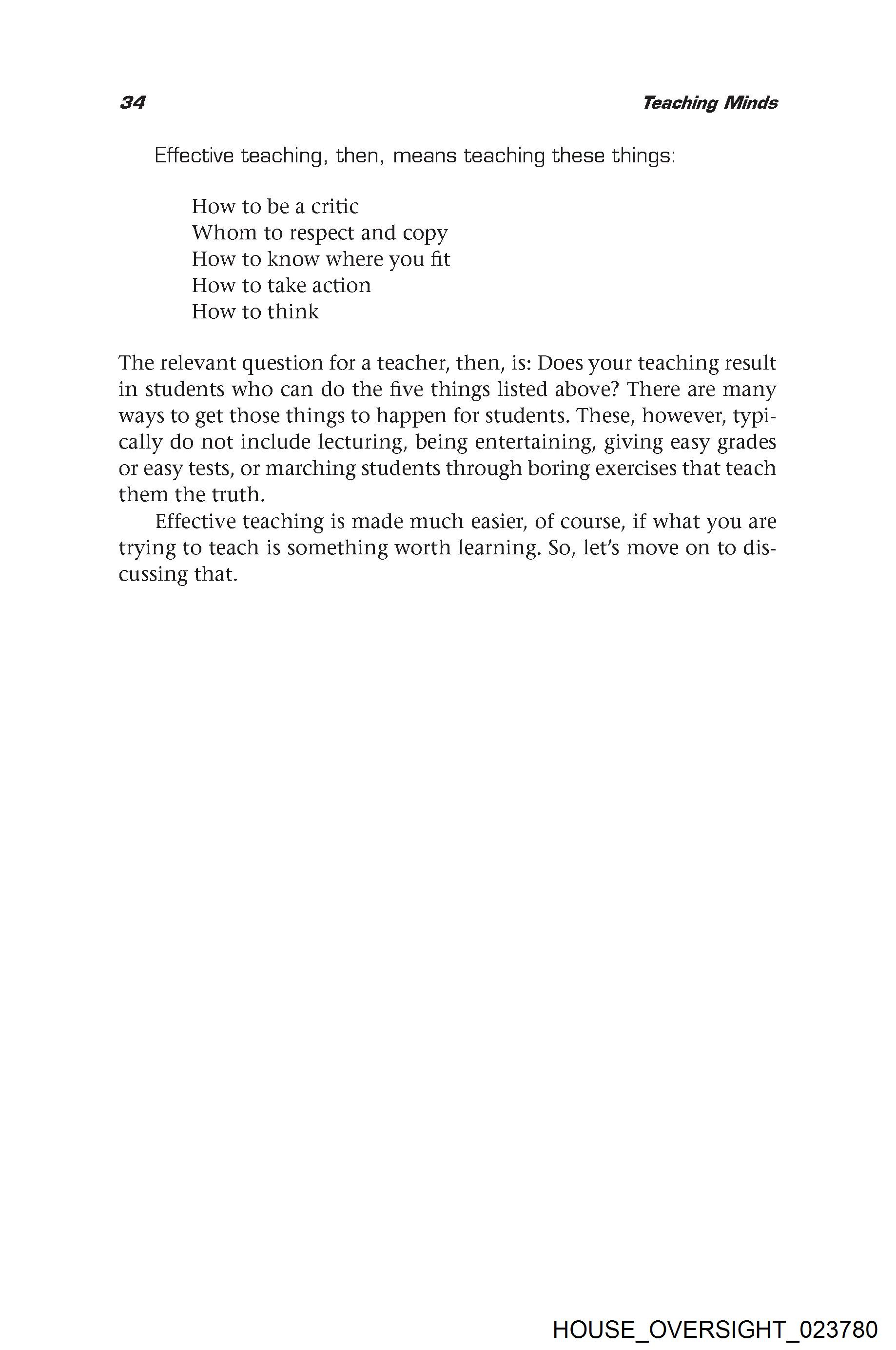 34

Teaching Minds

Effective teaching, then, means teaching these things:

How to be a critic
Whom to respect and copy
How to know where you fit
How to take action
How to think

The relevant question for a teacher, then, is: Does your teaching result in students who can do the five things listed above? There are many ways to get those things to happen for students. These, however, typically do not include lecturing, being entertaining, giving easy grades or easy tests, or marching students through boring exercises that teach them the truth.

Effective teaching is made much easier, of course, if what you are trying to teach is something worth learning. So, let's move on to discussing that.

HOUSE_OVERSIGHT_023780